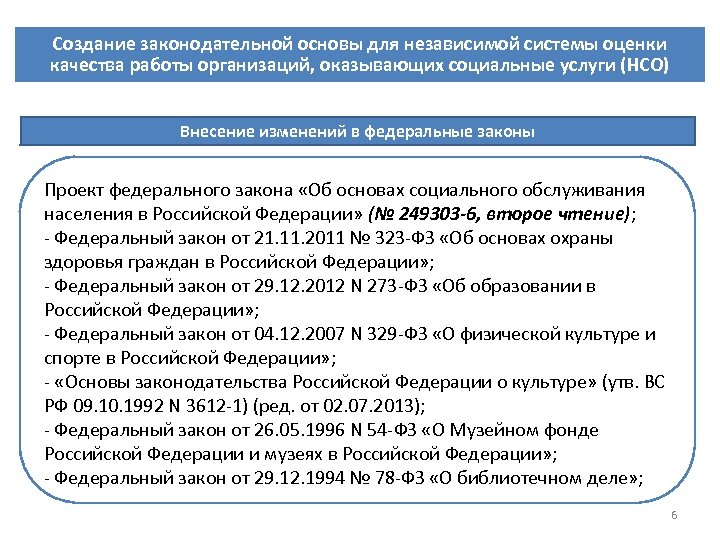 Создание законодательной основы для независимой системы оценки качества работы организаций, оказывающих социальные услуги (НСО)

Внесение изменений в федеральные законы

Проект федерального закона «Об основах социального обслуживания населения в Российской Федерации» (№ 249303-6, второе чтение);
- Федеральный закон от 21.11.2011 № 323-ФЗ «Об основах охраны здоровья граждан в Российской Федерации»;
- Федеральный закон от 29.12.2012 N 273-ФЗ «Об образовании в Российской Федерации»;
- Федеральный закон от 04.12.2007 N 329-ФЗ «О физической культуре и спорте в Российской Федерации»;
- «Основы законодательства Российской Федерации о культуре» (утв. ВС РФ 09.10.1992 N 3612-1) (ред. от 02.07.2013);
- Федеральный закон от 26.05.1996 N 54-ФЗ «О Музейном фонде Российской Федерации и музеях в Российской Федерации»;
- Федеральный закон от 29.12.1994 № 78-ФЗ «О библиотечном деле»;

6